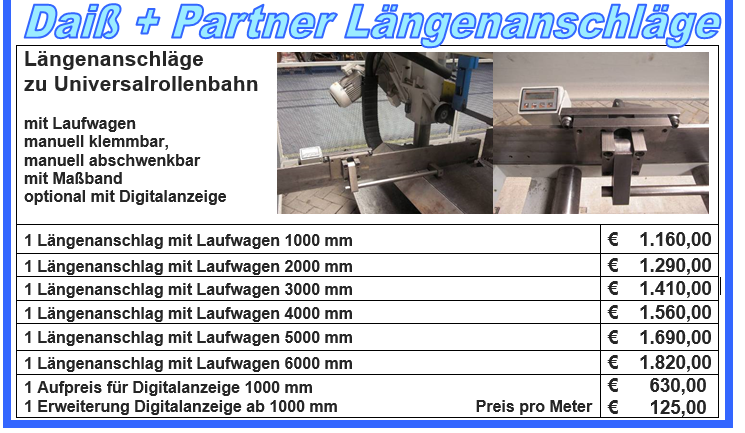 Daiß + Partner Längenanschläge

Längenanschläge
zu Universalrollenbahn

mit Laufwagen
manuell klemmbar,
manuell abschwenkbar
mit Maßband
optional mit Digitalanzeige

| 1 Längenanschlag mit Laufwagen 1000 mm | € 1.160,00 |
|---|---|
| 1 Längenanschlag mit Laufwagen 2000 mm | € 1.290,00 |
| 1 Längenanschlag mit Laufwagen 3000 mm | € 1.410,00 |
| 1 Längenanschlag mit Laufwagen 4000 mm | € 1.560,00 |
| 1 Längenanschlag mit Laufwagen 5000 mm | € 1.690,00 |
| 1 Längenanschlag mit Laufwagen 6000 mm | € 1.820,00 |
| 1 Aufpreis für Digitalanzeige 1000 mm | € 630,00 |
| 1 Erweiterung Digitalanzeige ab 1000 mm Preis pro Meter | € 125,00 |